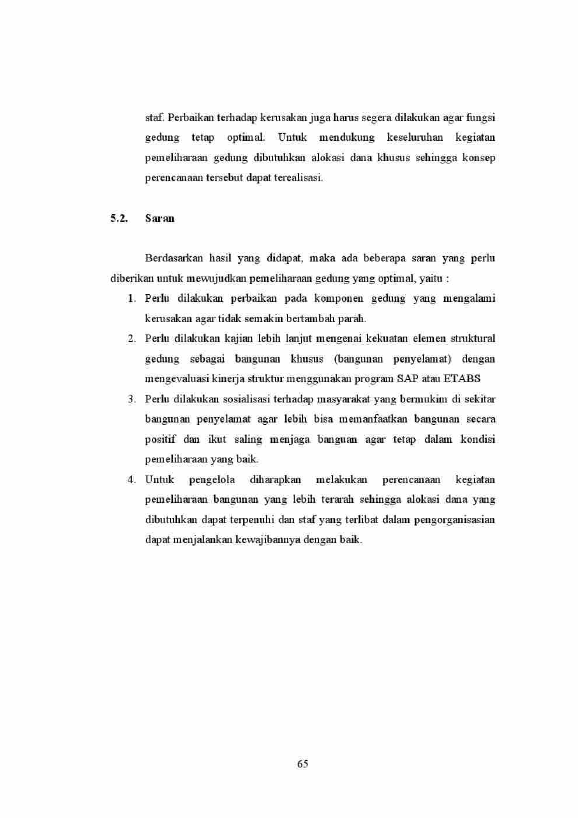 staf. Perbaikan terhadap kerusakan juga harus segera dilakukan agar fungsi gedung tetap optimal. Untuk mendukung keseluruhan kegiatan pemeliharaan gedung dibutuhkan alokasi dana khusus sehingga konsep perencanaan tersebut dapat terealisasi.

5.2. Saran

Berdasarkan hasil yang didapat, maka ada beberapa saran yang perlu diberikan untuk mewujudkan pemeliharaan gedung yang optimal, yaitu :

1. Perlu dilakukan perbaikan pada komponen gedung yang mengalami kerusakan agar tidak semakin bertambah parah.
2. Perlu dilakukan kajian lebih lanjut mengenai kekuatan elemen struktural gedung sebagai bangunan khusus (bangunan penyelamat) dengan mengevaluasi kinerja struktur menggunakan program SAP atau ETABS
3. Perlu dilakukan sosialisasi terhadap masyarakat yang bermukim di sekitar bangunan penyelamat agar lebih bisa memanfaatkan bangunan secara positif dan ikut saling menjaga banguan agar tetap dalam kondisi pemeliharaan yang baik.
4. Untuk pengelola diharapkan melakukan perencanaan kegiatan pemeliharaan bangunan yang lebih terarah sehingga alokasi dana yang dibutuhkan dapat terpenuhi dan staf yang terlibat dalam pengorganisasian dapat menjalankan kewajibannya dengan baik.

65